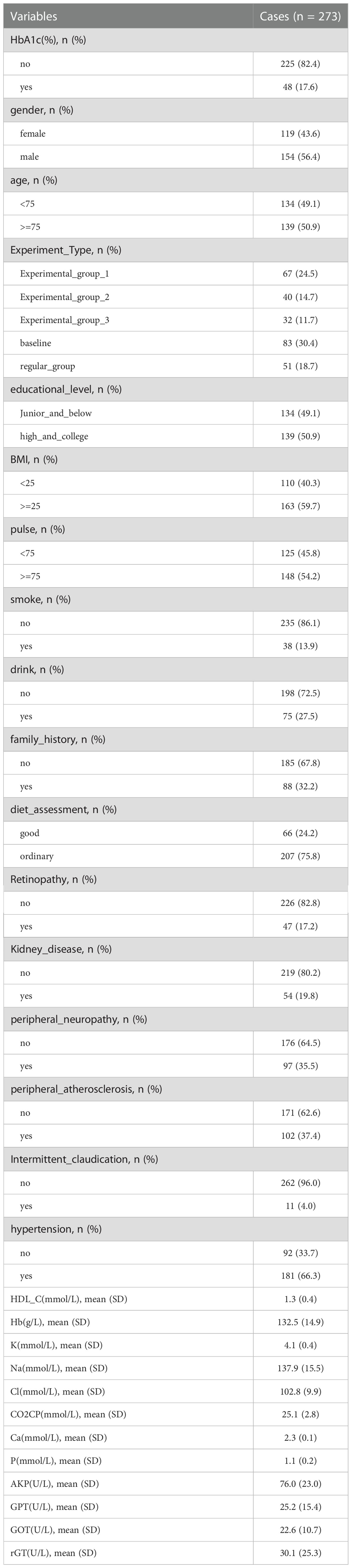 | Variables | Cases (n = 273) |
|---|---|
| HbA1c(%), n (%) | |
| no | 225 (82.4) |
| yes | 48 (17.6) |
| gender, n (%) | |
| female | 119 (43.6) |
| male | 154 (56.4) |
| age, n (%) | |
| <75 | 134 (49.1) |
| >=75 | 139 (50.9) |
| Experiment_Type, n (%) | |
| Experimental_group_1 | 67 (24.5) |
| Experimental_group_2 | 40 (14.7) |
| Experimental_group_3 | 32 (11.7) |
| baseline | 83 (30.4) |
| regular_group | 51 (18.7) |
| educational_level, n (%) | |
| Junior_and_below | 134 (49.1) |
| high_and_college | 139 (50.9) |
| BMI, n (%) | |
| <25 | 110 (40.3) |
| >=25 | 163 (59.7) |
| pulse, n (%) | |
| <75 | 125 (45.8) |
| >=75 | 148 (54.2) |
| smoke, n (%) | |
| no | 235 (86.1) |
| yes | 38 (13.9) |
| drink, n (%) | |
| no | 198 (72.5) |
| yes | 75 (27.5) |
| family_history, n (%) | |
| no | 185 (67.8) |
| yes | 88 (32.2) |
| diet_assessment, n (%) | |
| good | 66 (24.2) |
| ordinary | 207 (75.8) |
| Retinopathy, n (%) | |
| no | 226 (82.8) |
| yes | 47 (17.2) |
| Kidney_disease, n (%) | |
| no | 219 (80.2) |
| yes | 54 (19.8) |
| peripheral_neuropathy, n (%) | |
| no | 176 (64.5) |
| yes | 97 (35.5) |
| peripheral_atherosclerosis, n (%) | |
| no | 171 (62.6) |
| yes | 102 (37.4) |
| Intermittent_claudication, n (%) | |
| no | 262 (96.0) |
| yes | 11 (4.0) |
| hypertension, n (%) | |
| no | 92 (33.7) |
| yes | 181 (66.3) |
| HDL_C(mmol/L), mean (SD) | 1.3 (0.4) |
| Hb(g/L), mean (SD) | 132.5 (14.9) |
| K(mmol/L), mean (SD) | 4.1 (0.4) |
| Na(mmol/L), mean (SD) | 137.9 (15.5) |
| Cl(mmol/L), mean (SD) | 102.8 (9.9) |
| CO2CP(mmol/L), mean (SD) | 25.1 (2.8) |
| Ca(mmol/L), mean (SD) | 2.3 (0.1) |
| P(mmol/L), mean (SD) | 1.1 (0.2) |
| AKP(U/L), mean (SD) | 76.0 (23.0) |
| GPT(U/L), mean (SD) | 25.2 (15.4) |
| GOT(U/L), mean (SD) | 22.6 (10.7) |
| rGT(U/L), mean (SD) | 30.1 (25.3) |